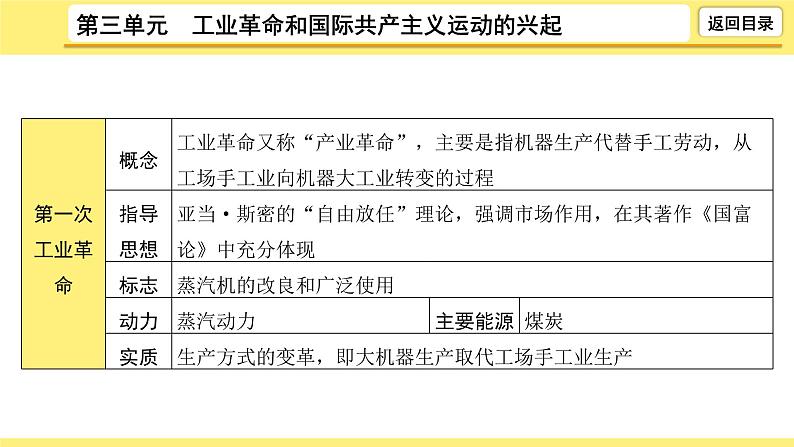 第三单元　工业革命和国际共产主义运动的兴起

返回目录

| 第一次工业革命 | 概念 | 工业革命又称“产业革命”，主要是指机器生产代替手工劳动，从工场手工业向机器大工业转变的过程 | | |
|---|---|---|---|---|
| | 指导思想 | 亚当·斯密的“自由放任”理论，强调市场作用，在其著作《国富论》中充分体现 | | |
| | 标志 | 蒸汽机的改良和广泛使用 | | |
| | 动力 | 蒸汽动力 | 主要能源 | 煤炭 |
| | 实质 | 生产方式的变革，即大机器生产取代工场手工业生产 | | |